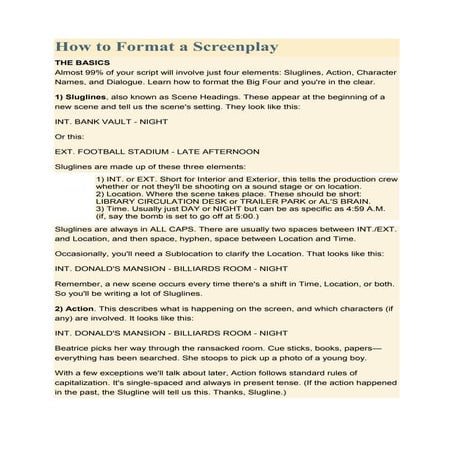 How to Format a Screenplay

THE BASICS

Almost 99% of your script will involve just four elements: Sluglines, Action, Character Names, and Dialogue. Learn how to format the Big Four and you're in the clear.

1) Sluglines, also known as Scene Headings. These appear at the beginning of a new scene and tell us the scene's setting. They look like this:

INT. BANK VAULT - NIGHT

Or this:

EXT. FOOTBALL STADIUM - LATE AFTERNOON

Sluglines are made up of these three elements:

1) INT. or EXT. Short for Interior and Exterior, this tells the production crew whether or not they'll be shooting on a sound stage or on location.
2) Location. Where the scene takes place. These should be short: LIBRARY CIRCULATION DESK or TRAILER PARK or AL'S BRAIN.
3) Time. Usually just DAY or NIGHT but can be as specific as 4:59 A.M. (if, say the bomb is set to go off at 5:00.)

Sluglines are always in ALL CAPS. There are usually two spaces between INT./EXT. and Location, and then space, hyphen, space between Location and Time.

Occasionally, you'll need a Sublocation to clarify the Location. That looks like this:

INT. DONALD'S MANSION - BILLIARDS ROOM - NIGHT

Remember, a new scene occurs every time there's a shift in Time, Location, or both. So you'll be writing a lot of Sluglines.

2) Action. This describes what is happening on the screen, and which characters (if any) are involved. It looks like this:

INT. DONALD'S MANSION - BILLIARDS ROOM - NIGHT

Beatrice picks her way through the ransacked room. Cue sticks, books, papers—everything has been searched. She stoops to pick up a photo of a young boy.

With a few exceptions we'll talk about later, Action follows standard rules of capitalization. It's single-spaced and always in present tense. (If the action happened in the past, the Slugline will tell us this. Thanks, Slugline.)